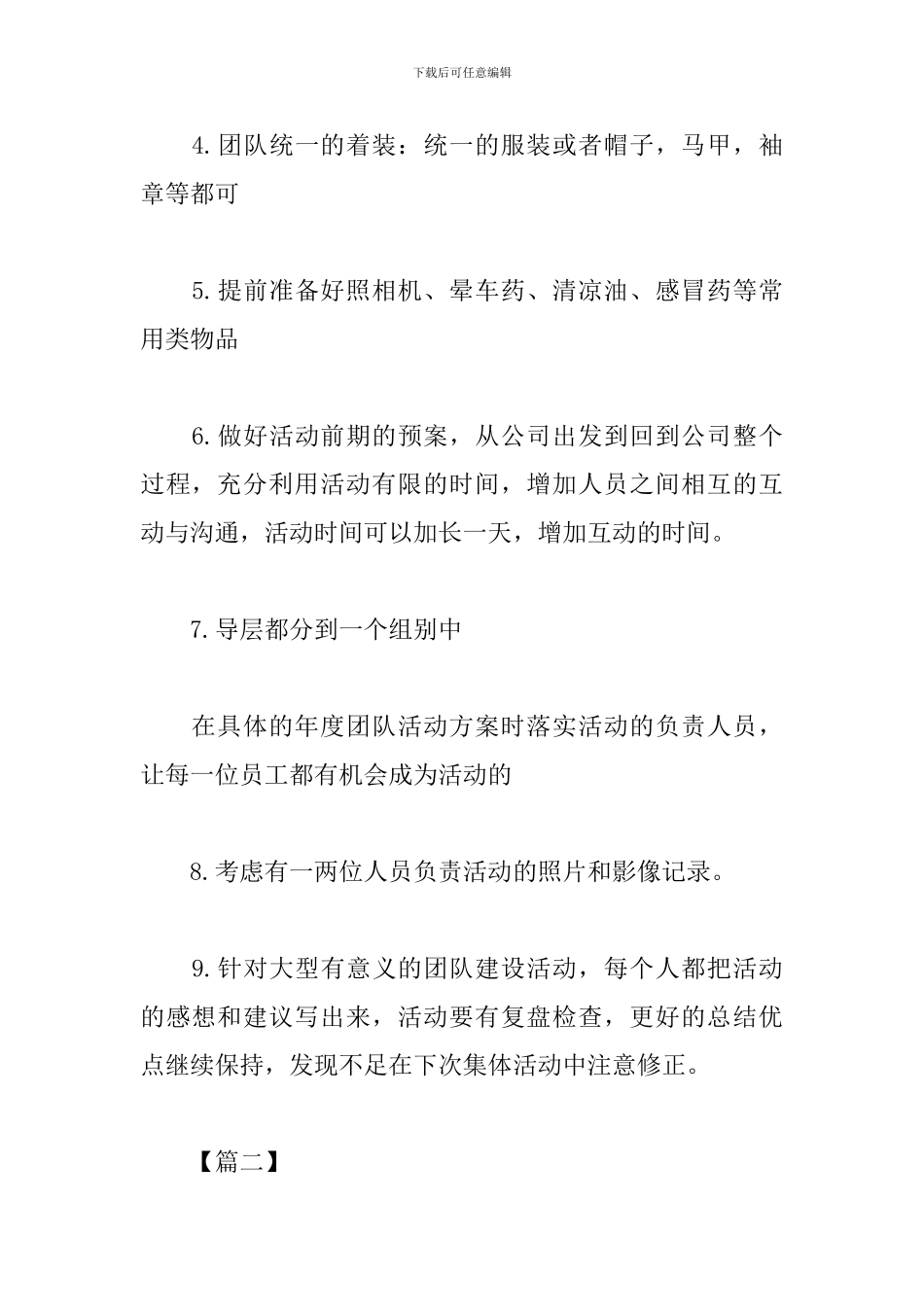 下载后可任意编辑

4.团队统一的着装：统一的服装或者帽子，马甲，袖章等都可

5.提前准备好照相机、晕车药、清凉油、感冒药等常用类物品

6.做好活动前期的预案，从公司出发到回到公司整个过程，充分利用活动有限的时间，增加人员之间相互的互动与沟通，活动时间可以加长一天，增加互动的时间。

7.导层都分到一个组别中

在具体的年度团队活动方案时落实活动的负责人员，让每一位员工都有机会成为活动的

8.考虑有一两位人员负责活动的照片和影像记录。

9.针对大型有意义的团队建设活动，每个人都把活动的感想和建议写出来，活动要有复盘检查，更好的总结优点继续保持，发现不足在下次集体活动中注意修正。

【篇二】